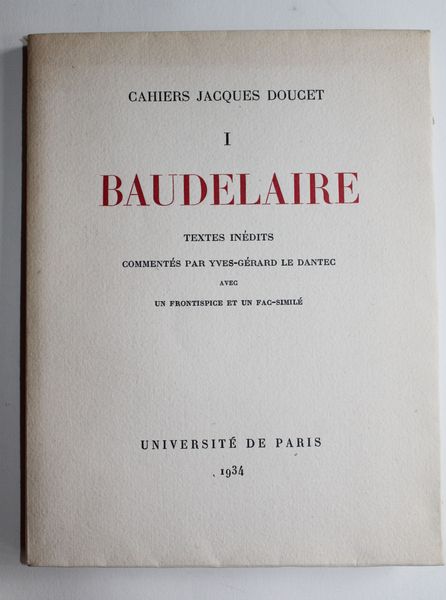 CAHIERS JACQUES DOUCET

I

BAUDELAIRE

TEXTES INÉDITS

COMMENTÉS PAR YVES-GÉRARD LE DANTEC

AVEC

UN FRONTISPICE ET UN FAC-SIMILÉ

UNIVERSITÉ DE PARIS

1934